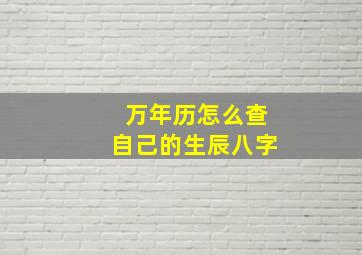 万年历怎么查
自己的生辰八字